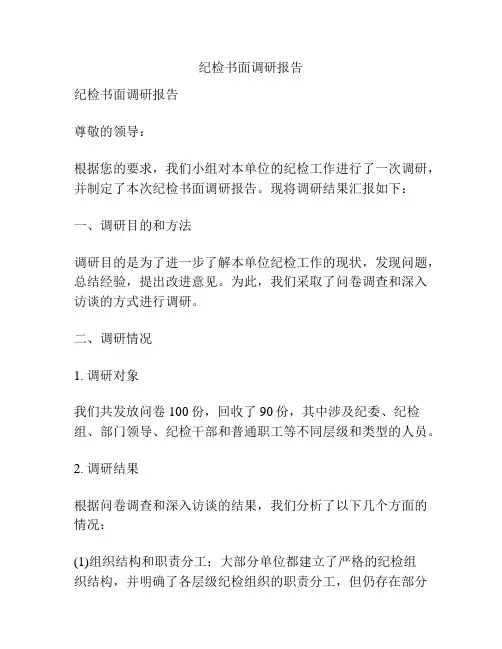 纪检书面调研报告

纪检书面调研报告

尊敬的领导：

根据您的要求，我们小组对本单位的纪检工作进行了一次调研，并制定了本次纪检书面调研报告。现将调研结果汇报如下：

一、调研目的和方法

调研目的是为了进一步了解本单位纪检工作的现状，发现问题，总结经验，提出改进意见。为此，我们采取了问卷调查和深入访谈的方式进行调研。

二、调研情况

1. 调研对象

我们共发放问卷 100 份，回收了 90 份，其中涉及纪委、纪检组、部门领导、纪检干部和普通职工等不同层级和类型的人员。

2. 调研结果

根据问卷调查和深入访谈的结果，我们分析了以下几个方面的情况：

(1)组织结构和职责分工：大部分单位都建立了严格的纪检组织结构，并明确了各层级纪检组织的职责分工，但仍存在部分